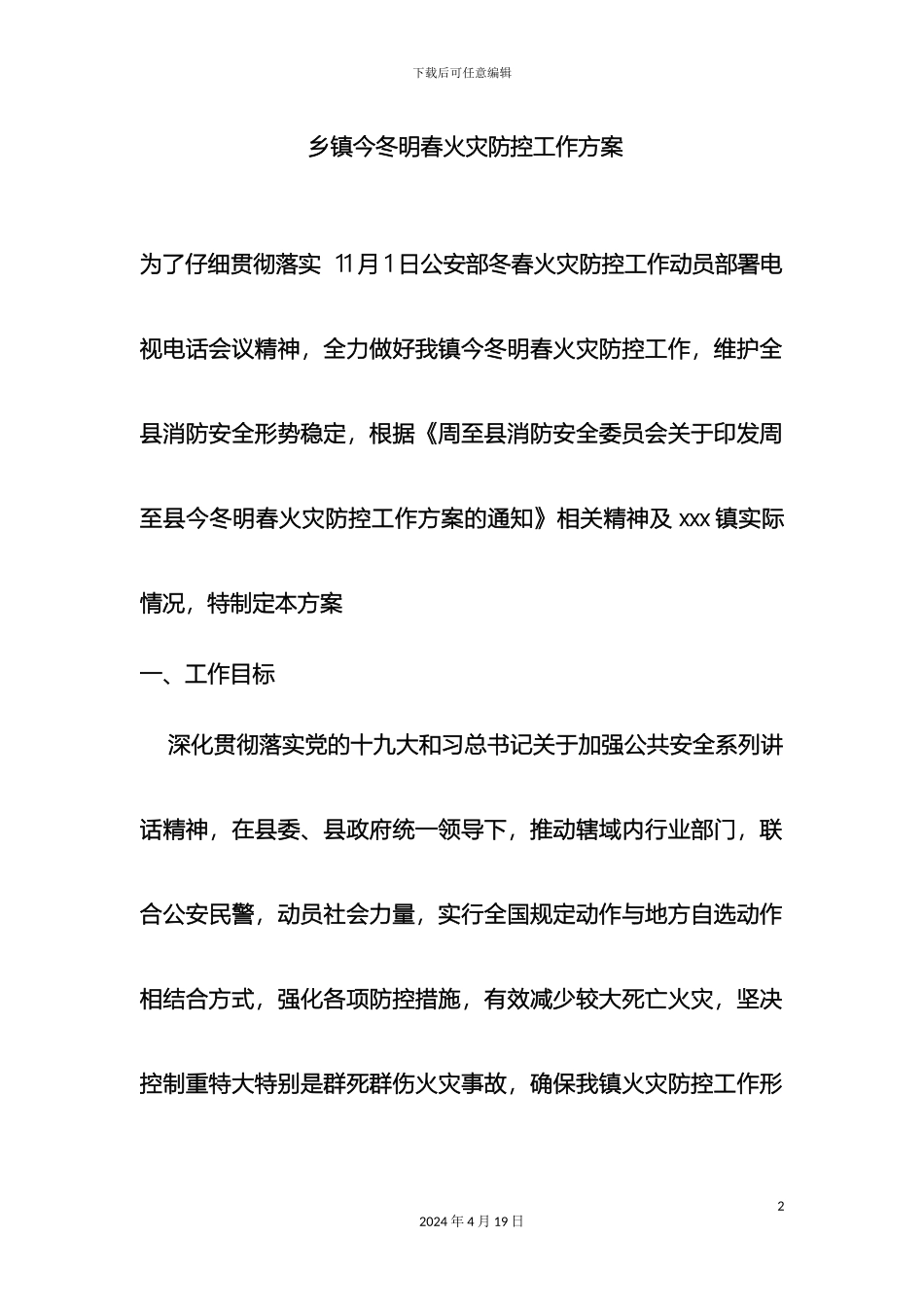 下载后可任意编辑

乡镇今冬明春火灾防控工作方案

为了仔细贯彻落实 11月1日公安部冬春火灾防控工作动员部署电视电话会议精神，全力做好我镇今冬明春火灾防控工作，维护全县消防安全形势稳定，根据《周至县消防安全委员会关于印发周至县今冬明春火灾防控工作方案的通知》相关精神及 xxx 镇实际情况，特制定本方案

一、工作目标

深化贯彻落实党的十九大和习总书记关于加强公共安全系列讲话精神，在县委、县政府统一领导下，推动辖域内行业部门，联合公安民警，动员社会力量，实行全国规定动作与地方自选动作相结合方式，强化各项防控措施，有效减少较大死亡火灾，坚决控制重特大特别是群死群伤火灾事故，确保我镇火灾防控工作形

2

2024 年 4 月 19 日